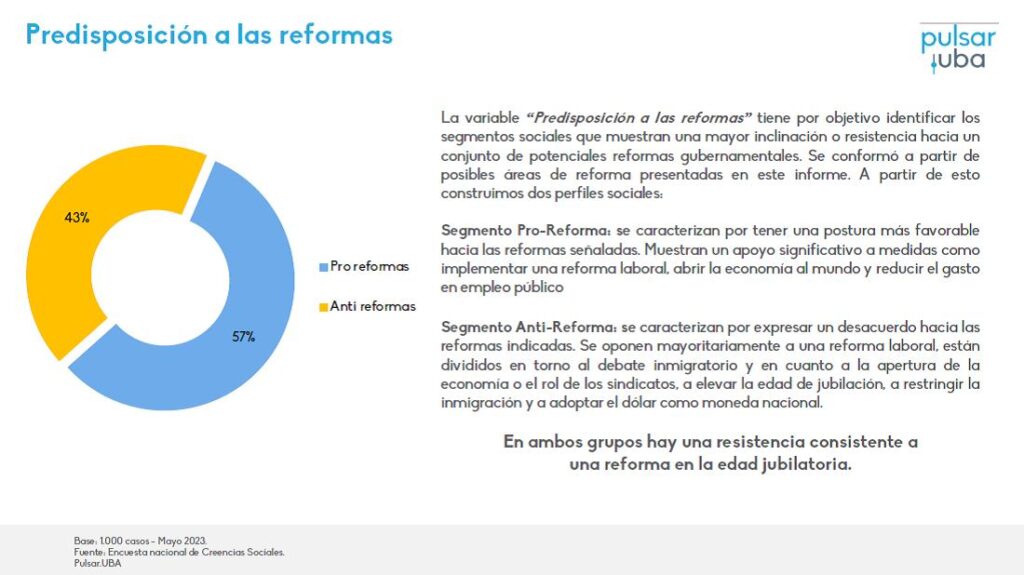 Predisposición a las reformas

pulsar
UBA

43%

57%

Pro reformas

Anti reformas

La variable "Predisposición a las reformas" tiene por objetivo identificar los segmentos sociales que muestran una mayor inclinación o resistencia hacia un conjunto de potenciales reformas gubernamentales. Se conformó a partir de posibles áreas de reforma presentadas en este informe. A partir de esto construimos dos perfiles sociales:

Segmento Pro-Reforma: se caracterizan por tener una postura más favorable hacia las reformas señaladas. Muestran un apoyo significativo a medidas como implementar una reforma laboral, abrir la economía al mundo y reducir el gasto en empleo público

Segmento Anti-Reforma: se caracterizan por expresar un desacuerdo hacia las reformas indicadas. Se oponen mayoritariamente a una reforma laboral, están divididos en torno al debate inmigratorio y en cuanto a la apertura de la economía o el rol de los sindicatos, a elevar la edad de jubilación, a restringir la inmigración y a adoptar el dólar como moneda nacional.

En ambos grupos hay una resistencia consistente a una reforma en la edad jubilatoria.

Base: 1.000 casos - Mayo 2023.
Fuente: Encuesta nacional de Creencias Sociales.
Pulsar.UBA